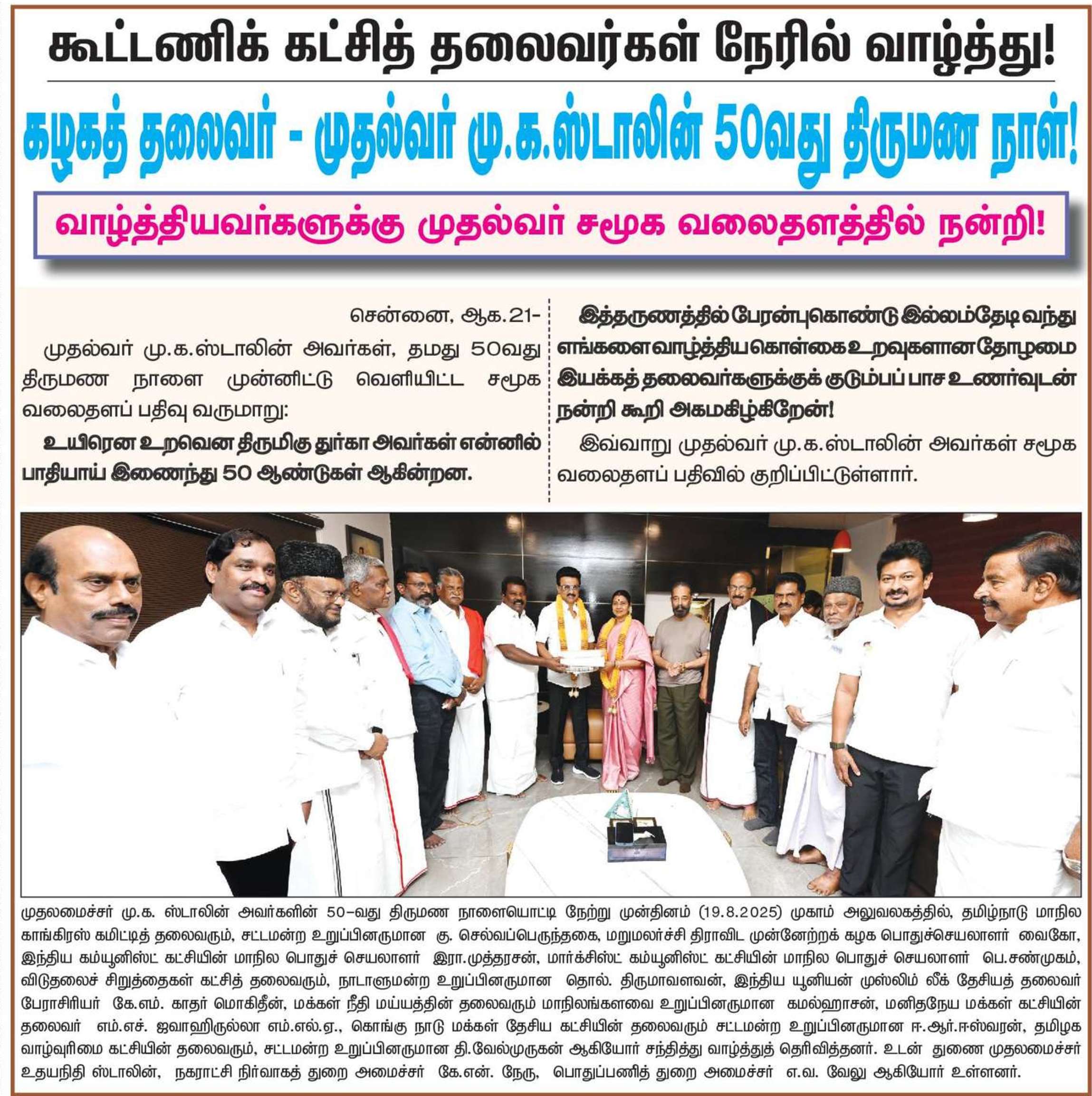 கூட்டணிக் கட்சித் தலைவர்கள் நேரில் வாழ்த்து!

கழகத் தலைவர் - முதல்வர் மு.க.ஸ்டாலின் 50வது திருமண நாள்!

வாழ்த்தியவர்களுக்கு முதல்வர் சமூக வலைதளத்தில் நன்றி!

சென்னை, ஆக.21-

முதல்வர் மு.க.ஸ்டாலின் அவர்கள், தமது 50வது திருமண நாளை முன்னிட்டு வெளியிட்ட சமூக வலைதளப் பதிவு வருமாறு:

உயிரென உறவென திருமிகு துர்கா அவர்கள் என்னில் பாதியாய் இணைந்து 50 ஆண்டுகள் ஆகின்றன.

இத்தருணத்தில் பேரன்புகொண்டு இல்லம்தேடி வந்து எங்களை வாழ்த்திய கொள்கை உறவுகளான தோழமை இயக்கத் தலைவர்களுக்குக் குடும்பப் பாச உணர்வுடன் நன்றி கூறி அகமகிழ்கிறேன்!

இவ்வாறு முதல்வர் மு.க.ஸ்டாலின் அவர்கள் சமூக வலைதளப் பதிவில் குறிப்பிட்டுள்ளார்.

முதலமைச்சர் மு.க. ஸ்டாலின் அவர்களின் 50-வது திருமண நாளையொட்டி நேற்று முன்தினம் (19.8.2025) முகாம் அலுவலகத்தில், தமிழ்நாடு மாநில காங்கிரஸ் கமிட்டித் தலைவரும், சட்டமன்ற உறுப்பினருமான கு. செல்வப்பெருந்தகை, மறுமலர்ச்சி திராவிட முன்னேற்றக் கழக பொதுச்செயலாளர் வைகோ, இந்திய கம்யூனிஸ்ட் கட்சியின் மாநில பொதுச் செயலாளர் இரா.முத்தரசன், மார்க்சிஸ்ட் கம்யூனிஸ்ட் கட்சியின் மாநில பொதுச் செயலாளர் பெ.சண்முகம், விடுதலைச் சிறுத்தைகள் கட்சித் தலைவரும், நாடாளுமன்ற உறுப்பினருமான தொல். திருமாவளவன், இந்திய யூனியன் முஸ்லிம் லீக் தேசியத் தலைவர் பேராசிரியர் கே.எம். காதர் மொகிதீன், மக்கள் நீதி மய்யத்தின் தலைவரும் மாநிலங்களவை உறுப்பினருமான கமல்ஹாசன், மனிதநேய மக்கள் கட்சியின் தலைவர் எம்.எச். ஜவாஹிருல்லா எம்.எல்.ஏ., கொங்கு நாடு மக்கள் தேசிய கட்சியின் தலைவரும் சட்டமன்ற உறுப்பினருமான ஈ.ஆர்.ஈஸ்வரன், தமிழக வாழ்வுரிமை கட்சியின் தலைவரும், சட்டமன்ற உறுப்பினருமான தி.வேல்முருகன் ஆகியோர் சந்தித்து வாழ்த்துத் தெரிவித்தனர். உடன் துணை முதலமைச்சர் உதயநிதி ஸ்டாலின், நகராட்சி நிர்வாகத் துறை அமைச்சர் கே.என். நேரு, பொதுப்பணித் துறை அமைச்சர் எ.வ. வேலு ஆகியோர் உள்ளனர்.